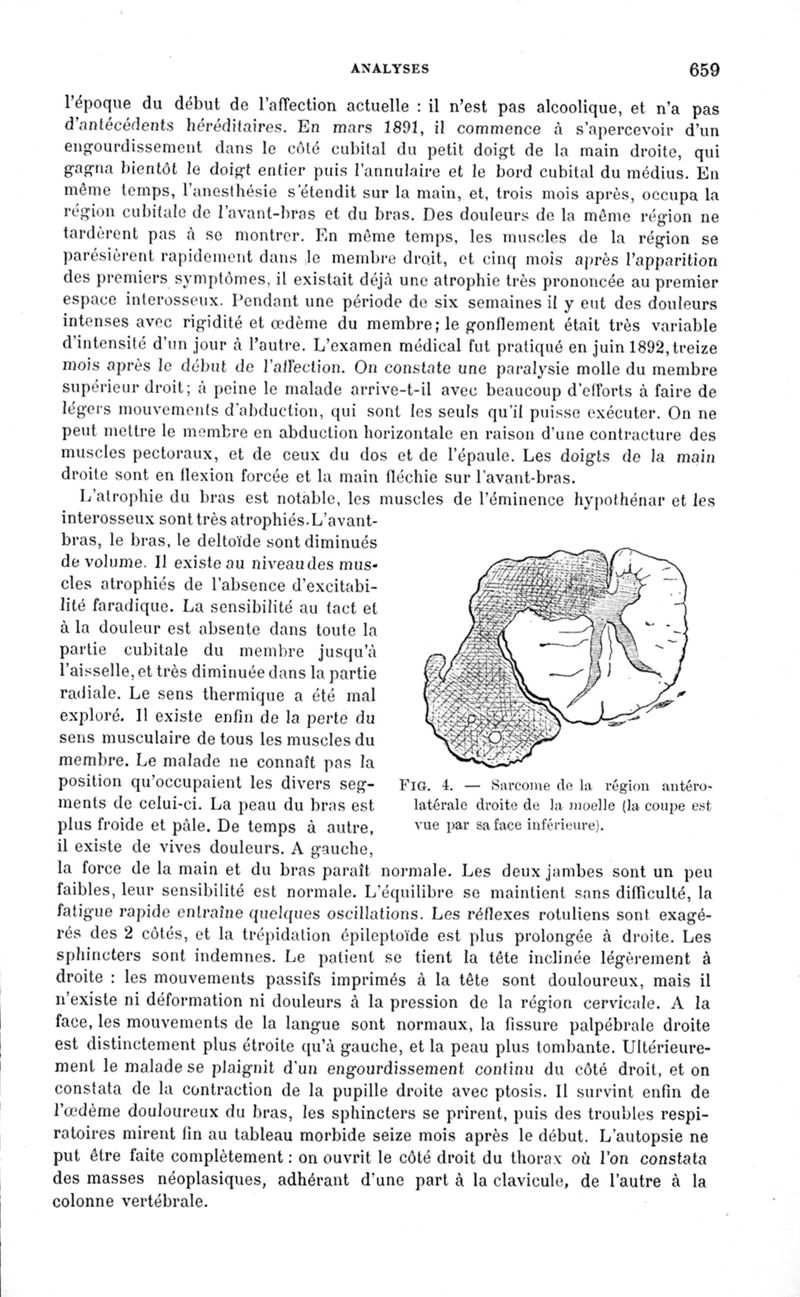 ANALYSES 659

l'époque du début de l'affection actuelle : il n'est pas alcoolique, et n'a pas d'antécédents héréditaires. En mars 1891, il commence à s'apercevoir d'un engourdissement dans le côté cubital du petit doigt de la main droite, qui gagna bientôt le doigt entier puis l'annulaire et le bord cubital du médius. En même temps, l'anesthésie s'étendit sur la main, et, trois mois après, occupa la région cubitale de l'avant-bras et du bras. Des douleurs de la même région ne tardèrent pas à se montrer. En même temps, les muscles de la région se parésièrent rapidement dans le membre droit, et cinq mois après l'apparition des premiers symptômes, il existait déjà une atrophie très prononcée au premier espace interosseux. Pendant une période de six semaines il y eut des douleurs intenses avec rigidité et œdème du membre; le gonflement était très variable d'intensité d'un jour à l'autre. L'examen médical fut pratiqué en juin 1892, treize mois après le début de l'affection. On constate une paralysie molle du membre supérieur droit; à peine le malade arrive-t-il avec beaucoup d'efforts à faire de légers mouvements d'abduction, qui sont les seuls qu'il puisse exécuter. On ne peut mettre le membre en abduction horizontale en raison d'une contracture des muscles pectoraux, et de ceux du dos et de l'épaule. Les doigts de la main droite sont en flexion forcée et la main fléchie sur l'avant-bras.

L'atrophie du bras est notable, les muscles de l'éminence hypothénar et les interosseux sont très atrophiés. L'avant-bras, le bras, le deltoïde sont diminués de volume. Il existe au niveau des muscles atrophiés de l'absence d'excitabilité faradique. La sensibilité au tact et à la douleur est absente dans toute la partie cubitale du membre jusqu'à l'aisselle, et très diminuée dans la partie radiale. Le sens thermique a été mal exploré. Il existe enfin de la perte du sens musculaire de tous les muscles du membre. Le malade ne connaît pas la position qu'occupaient les divers segments de celui-ci. La peau du bras est plus froide et pâle. De temps à autre, il existe de vives douleurs. A gauche, la force de la main et du bras paraît normale. Les deux jambes sont un peu faibles, leur sensibilité est normale. L'équilibre se maintient sans difficulté, la fatigue rapide entraîne quelques oscillations. Les réflexes rotuliens sont exagérés des 2 côtés, et la trépidation épileptoïde est plus prolongée à droite. Les sphincters sont indemnes. Le patient se tient la tête inclinée légèrement à droite : les mouvements passifs imprimés à la tête sont douloureux, mais il n'existe ni déformation ni douleurs à la pression de la région cervicale. A la face, les mouvements de la langue sont normaux, la fissure palpébrale droite est distinctement plus étroite qu'à gauche, et la peau plus tombante. Ultérieurement le malade se plaignit d'un engourdissement continu du côté droit, et on constata de la contraction de la pupille droite avec ptosis. Il survint enfin de l'œdème douloureux du bras, les sphincters se prirent, puis des troubles respiratoires mirent fin au tableau morbide seize mois après le début. L'autopsie ne put être faite complètement : on ouvrit le côté droit du thorax où l'on constata des masses néoplasiques, adhérant d'une part à la clavicule, de l'autre à la colonne vertébrale.

FIG. 4. — Sarcome de la région antéro-latérale droite de la moelle (la coupe est vue par sa face inférieure).